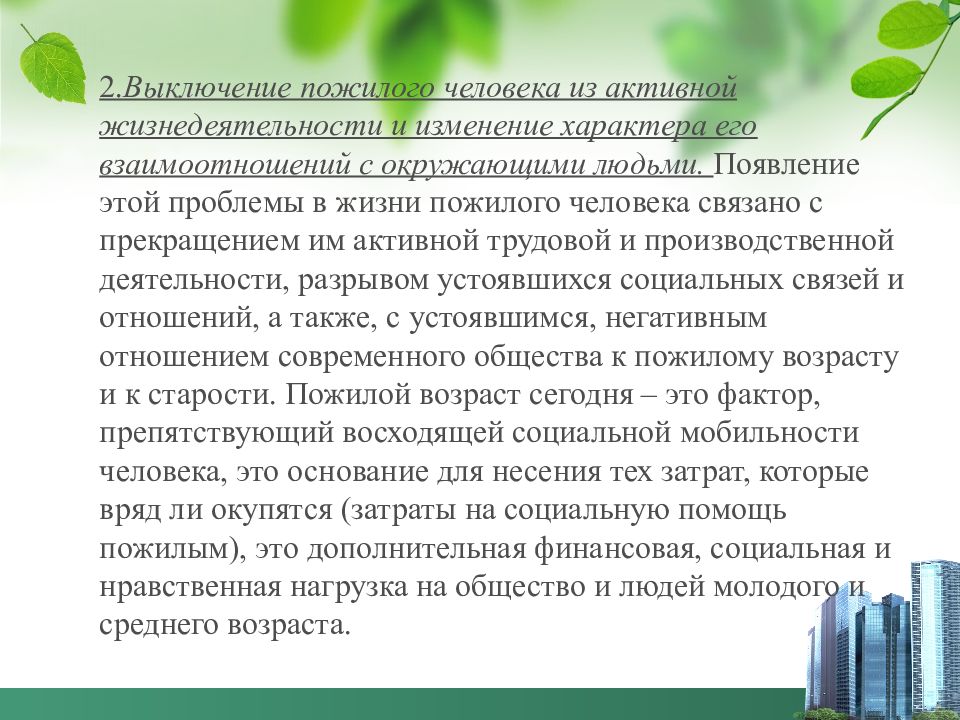 2.Выключение пожилого человека из активной жизнедеятельности и изменение характера его взаимоотношений с окружающими людьми. Появление этой проблемы в жизни пожилого человека связано с прекращением им активной трудовой и производственной деятельности, разрывом устоявшихся социальных связей и отношений, а также, с устоявшимся, негативным отношением современного общества к пожилому возрасту и к старости. Пожилой возраст сегодня – это фактор, препятствующий восходящей социальной мобильности человека, это основание для несения тех затрат, которые вряд ли окупятся (затраты на социальную помощь пожилым), это дополнительная финансовая, социальная и нравственная нагрузка на общество и людей молодого и среднего возраста.